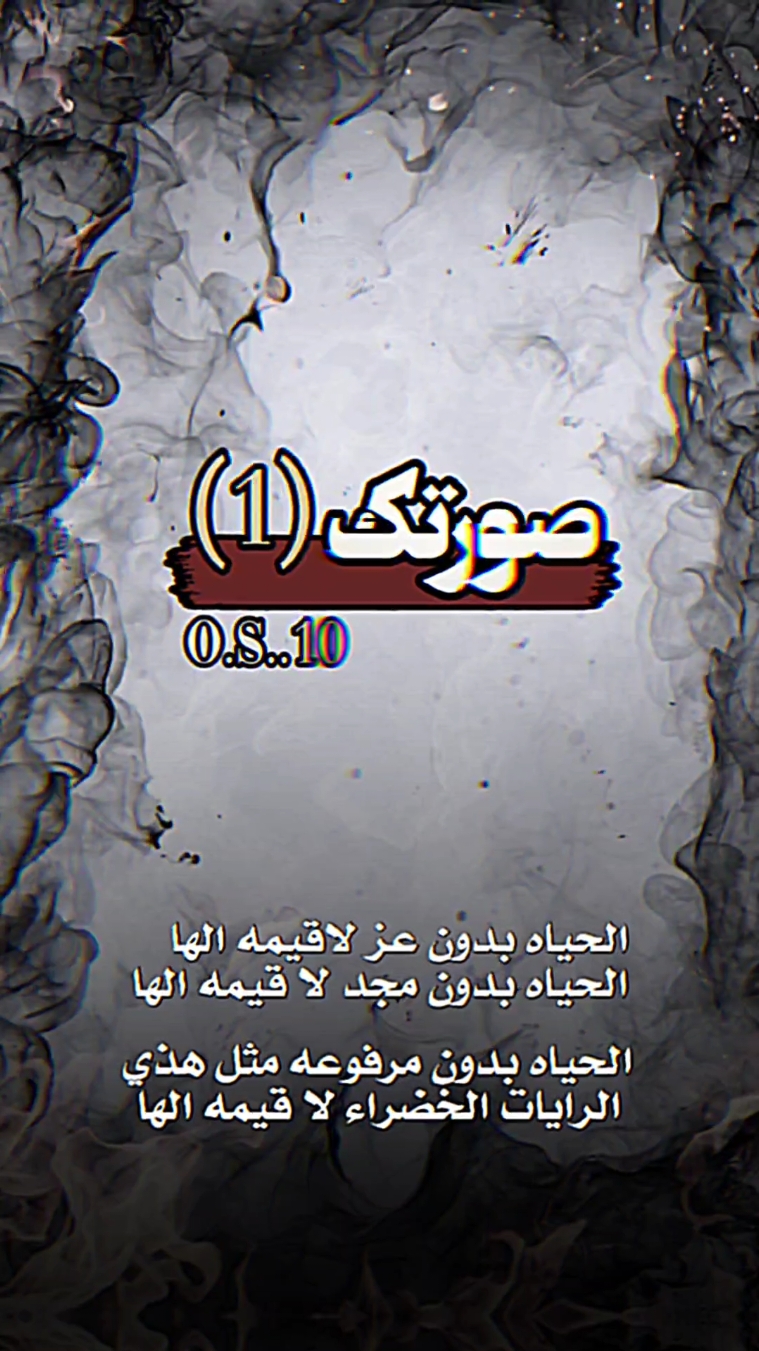 صورتك (1)
O.S..10

الحياه بدون عز لاقيمه الها
الحياه بدون مجد لا قيمه الها

الحياه بدون مرفوعه مثل هذي
الرايات الخضراء لا قيمه الها